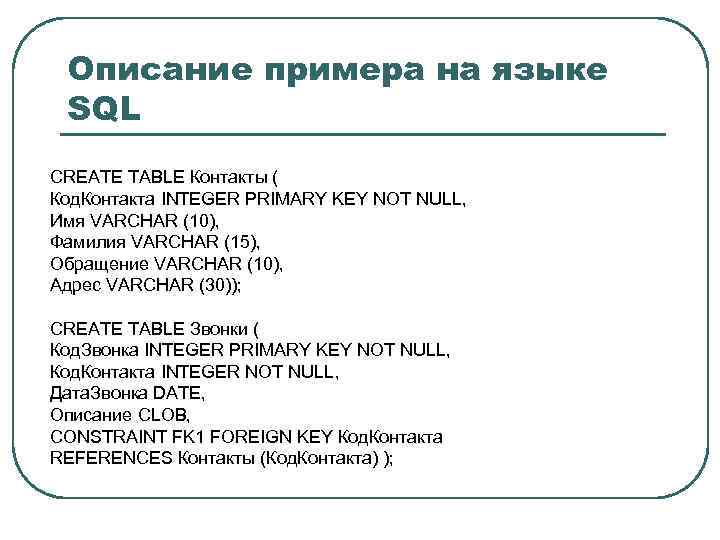 Описание примера на языке SQL

CREATE TABLE Контакты (
КодКонтакта INTEGER PRIMARY KEY NOT NULL,
Имя VARCHAR (10),
Фамилия VARCHAR (15),
Обращение VARCHAR (10),
Адрес VARCHAR (30));

CREATE TABLE Звонки (
КодЗвонка INTEGER PRIMARY KEY NOT NULL,
КодКонтакта INTEGER NOT NULL,
ДатаЗвонка DATE,
Описание CLOB,
CONSTRAINT FK1 FOREIGN KEY КодКонтакта
REFERENCES Контакты (КодКонтакта) );